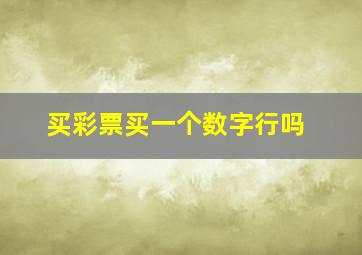 买彩票买一个数字行吗